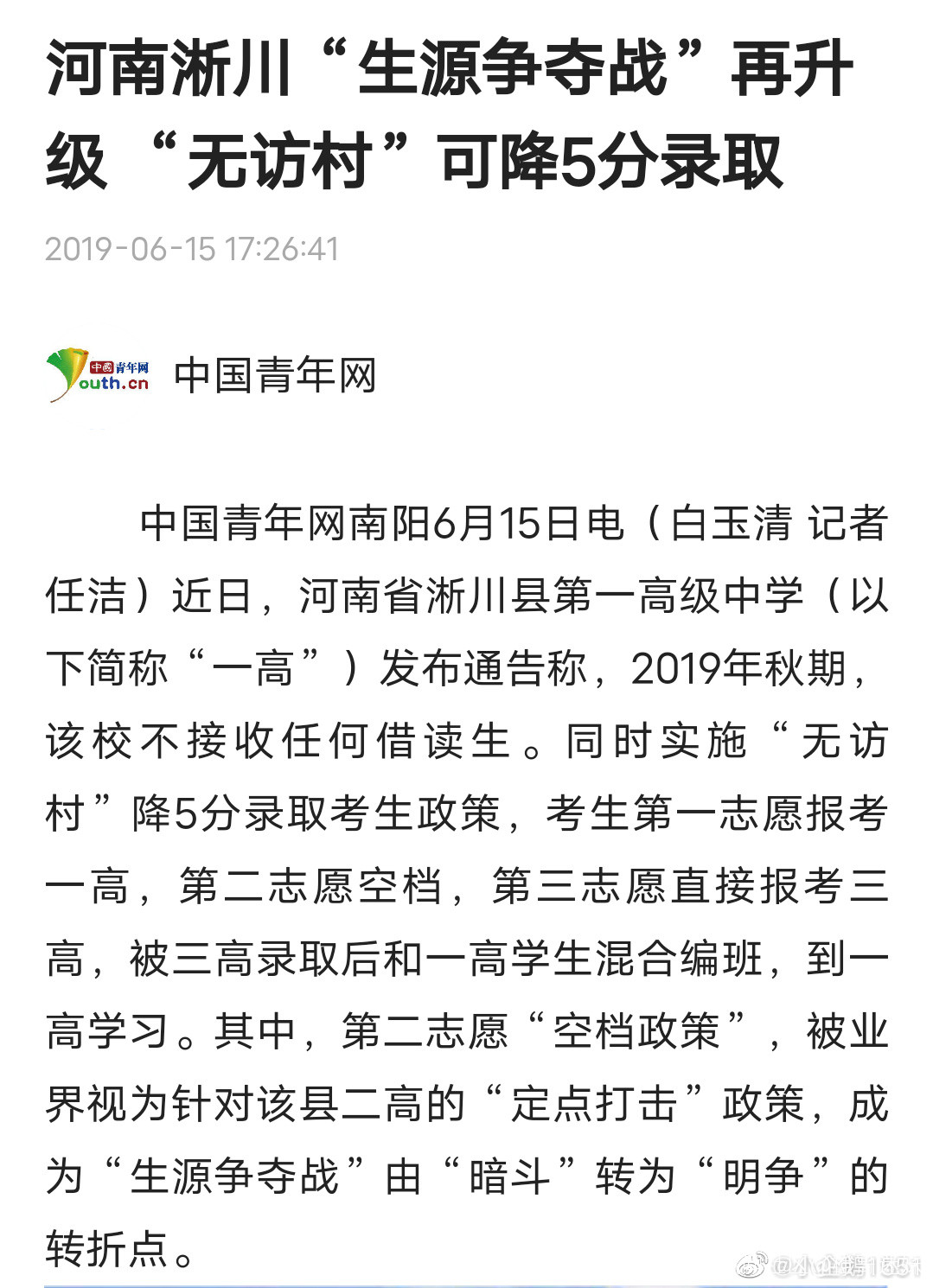 河南淅川“生源争夺战”再升级 “无访村”可降5分录取

2019-06-15 17:26:41

中国青年网
Youth.cn

中国青年网

中国青年网南阳6月15日电（白玉清 记者 任洁）近日，河南省淅川县第一高级中学（以下简称“一高”）发布通告称，2019年秋期，该校不接收任何借读生。同时实施“无访村”降5分录取考生政策，考生第一志愿报考一高，第二志愿空档，第三志愿直接报考三高，被三高录取后和一高学生混合编班，到一高学习。其中，第二志愿“空档政策”，被业界视为针对该县二高的“定点打击”政策，成为“生源争夺战”由“暗斗”转为“明争”的转折点。

@小企鹅1581